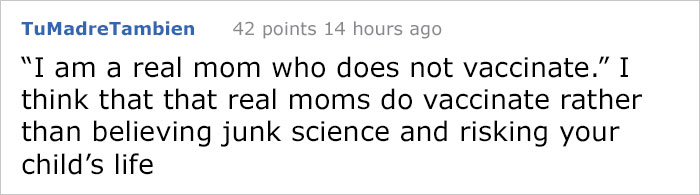 TuMadreTambien 42 points 14 hours ago

“I am a real mom who does not vaccinate.” I think that that real moms do vaccinate rather than believing junk science and risking your child’s life